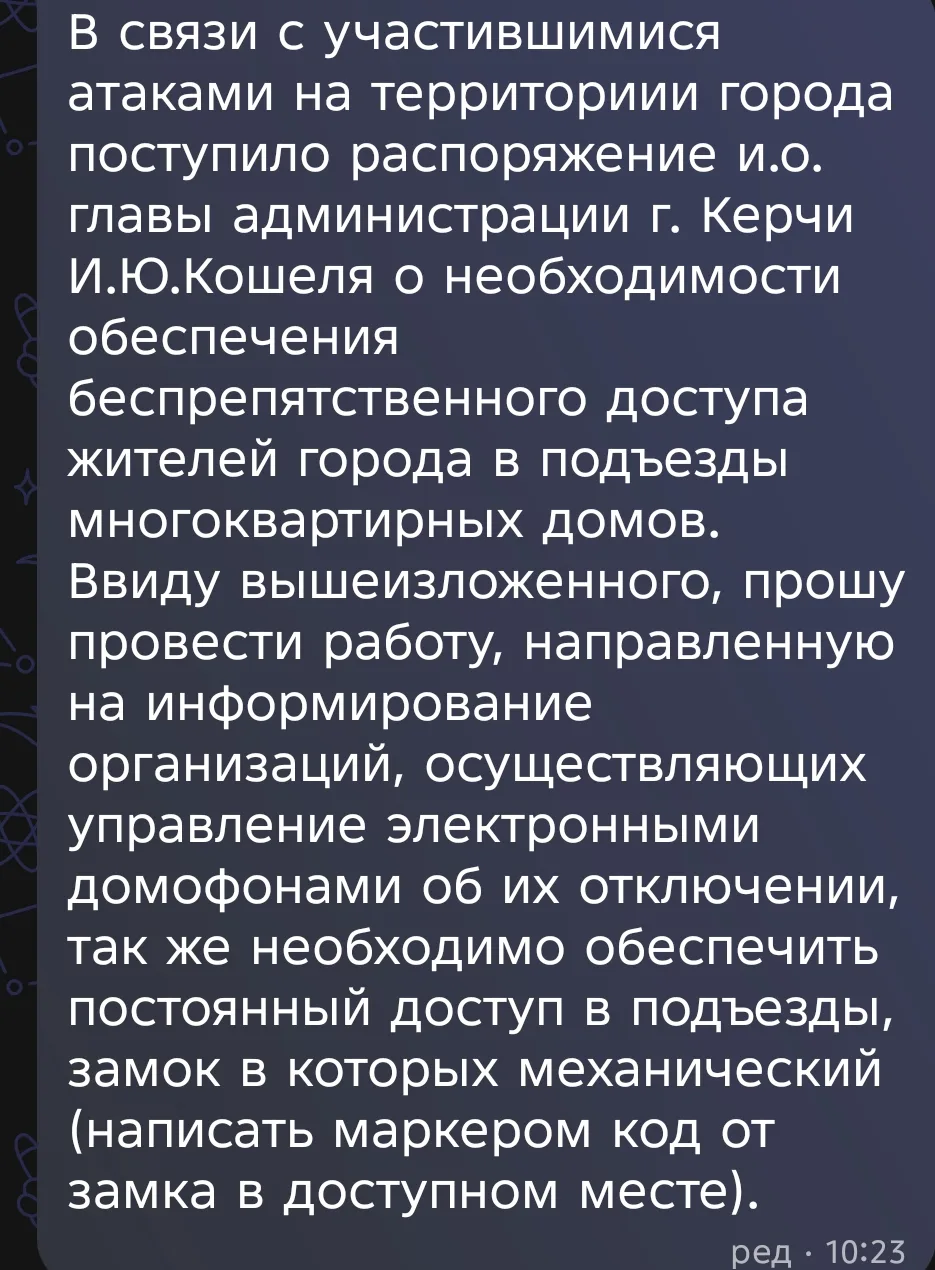 В связи с участившимися атаками на территориии города поступило распоряжение и.о. главы администрации г. Керчи И.Ю.Кошеля о необходимости обеспечения беспрепятственного доступа жителей города в подъезды многоквартирных домов.
Ввиду вышеизложенного, прошу провести работу, направленную на информирование организаций, осуществляющих управление электронными домофонами об их отключении, так же необходимо обеспечить постоянный доступ в подъезды, замок в которых механический (написать маркером код от замка в доступном месте).

ред · 10:23